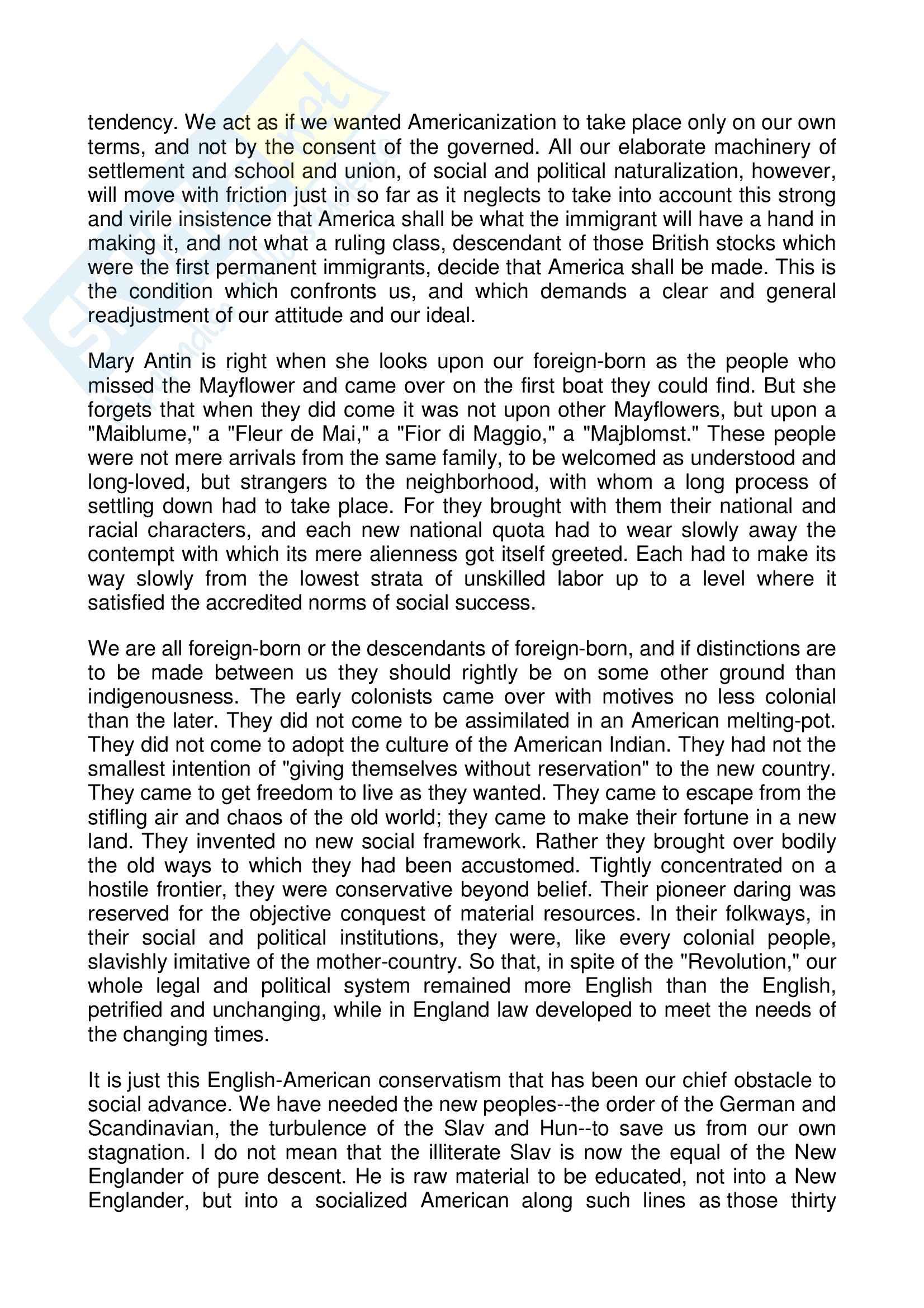 tendency. We act as if we wanted Americanization to take place only on our own terms, and not by the consent of the governed. All our elaborate machinery of settlement and school and union, of social and political naturalization, however, will move with friction just in so far as it neglects to take into account this strong and virile insistence that America shall be what the immigrant will have a hand in making it, and not what a ruling class, descendant of those British stocks which were the first permanent immigrants, decide that America shall be made. This is the condition which confronts us, and which demands a clear and general readjustment of our attitude and our ideal.

Mary Antin is right when she looks upon our foreign-born as the people who missed the Mayflower and came over on the first boat they could find. But she forgets that when they did come it was not upon other Mayflowers, but upon a "Maiblume," a "Fleur de Mai," a "Fior di Maggio," a "Majblomst." These people were not mere arrivals from the same family, to be welcomed as understood and long-loved, but strangers to the neighborhood, with whom a long process of settling down had to take place. For they brought with them their national and racial characters, and each new national quota had to wear slowly away the contempt with which its mere alienness got itself greeted. Each had to make its way slowly from the lowest strata of unskilled labor up to a level where it satisfied the accredited norms of social success.

We are all foreign-born or the descendants of foreign-born, and if distinctions are to be made between us they should rightly be on some other ground than indigenousness. The early colonists came over with motives no less colonial than the later. They did not come to be assimilated in an American melting-pot. They did not come to adopt the culture of the American Indian. They had not the smallest intention of "giving themselves without reservation" to the new country. They came to get freedom to live as they wanted. They came to escape from the stifling air and chaos of the old world; they came to make their fortune in a new land. They invented no new social framework. Rather they brought over bodily the old ways to which they had been accustomed. Tightly concentrated on a hostile frontier, they were conservative beyond belief. Their pioneer daring was reserved for the objective conquest of material resources. In their folkways, in their social and political institutions, they were, like every colonial people, slavishly imitative of the mother-country. So that, in spite of the "Revolution," our whole legal and political system remained more English than the English, petrified and unchanging, while in England law developed to meet the needs of the changing times.

It is just this English-American conservatism that has been our chief obstacle to social advance. We have needed the new peoples--the order of the German and Scandinavian, the turbulence of the Slav and Hun--to save us from our own stagnation. I do not mean that the illiterate Slav is now the equal of the New Englander of pure descent. He is raw material to be educated, not into a New Englander, but into a socialized American along such lines as those thirty